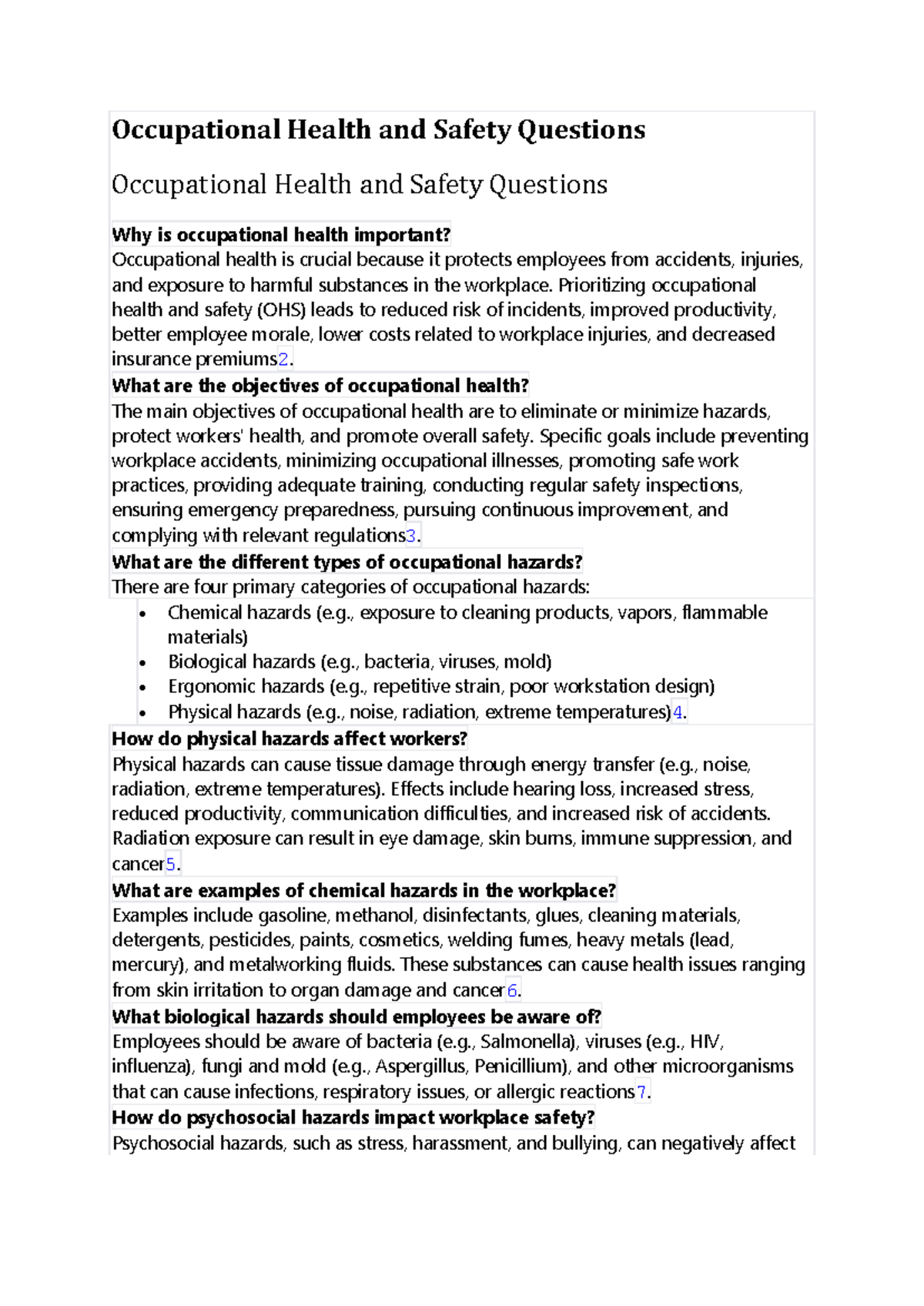 Occupational Health and Safety Questions

Occupational Health and Safety Questions

Why is occupational health important?

Occupational health is crucial because it protects employees from accidents, injuries, and exposure to harmful substances in the workplace. Prioritizing occupational health and safety (OHS) leads to reduced risk of incidents, improved productivity, better employee morale, lower costs related to workplace injuries, and decreased insurance premiums2.

What are the objectives of occupational health?

The main objectives of occupational health are to eliminate or minimize hazards, protect workers' health, and promote overall safety. Specific goals include preventing workplace accidents, minimizing occupational illnesses, promoting safe work practices, providing adequate training, conducting regular safety inspections, ensuring emergency preparedness, pursuing continuous improvement, and complying with relevant regulations3.

What are the different types of occupational hazards?

There are four primary categories of occupational hazards:

• Chemical hazards (e.g., exposure to cleaning products, vapors, flammable materials)
• Biological hazards (e.g., bacteria, viruses, mold)
• Ergonomic hazards (e.g., repetitive strain, poor workstation design)
• Physical hazards (e.g., noise, radiation, extreme temperatures)4.

How do physical hazards affect workers?

Physical hazards can cause tissue damage through energy transfer (e.g., noise, radiation, extreme temperatures). Effects include hearing loss, increased stress, reduced productivity, communication difficulties, and increased risk of accidents. Radiation exposure can result in eye damage, skin burns, immune suppression, and cancer5.

What are examples of chemical hazards in the workplace?

Examples include gasoline, methanol, disinfectants, glues, cleaning materials, detergents, pesticides, paints, cosmetics, welding fumes, heavy metals (lead, mercury), and metalworking fluids. These substances can cause health issues ranging from skin irritation to organ damage and cancer6.

What biological hazards should employees be aware of?

Employees should be aware of bacteria (e.g., Salmonella), viruses (e.g., HIV, influenza), fungi and mold (e.g., Aspergillus, Penicillium), and other microorganisms that can cause infections, respiratory issues, or allergic reactions7.

How do psychosocial hazards impact workplace safety?

Psychosocial hazards, such as stress, harassment, and bullying, can negatively affect